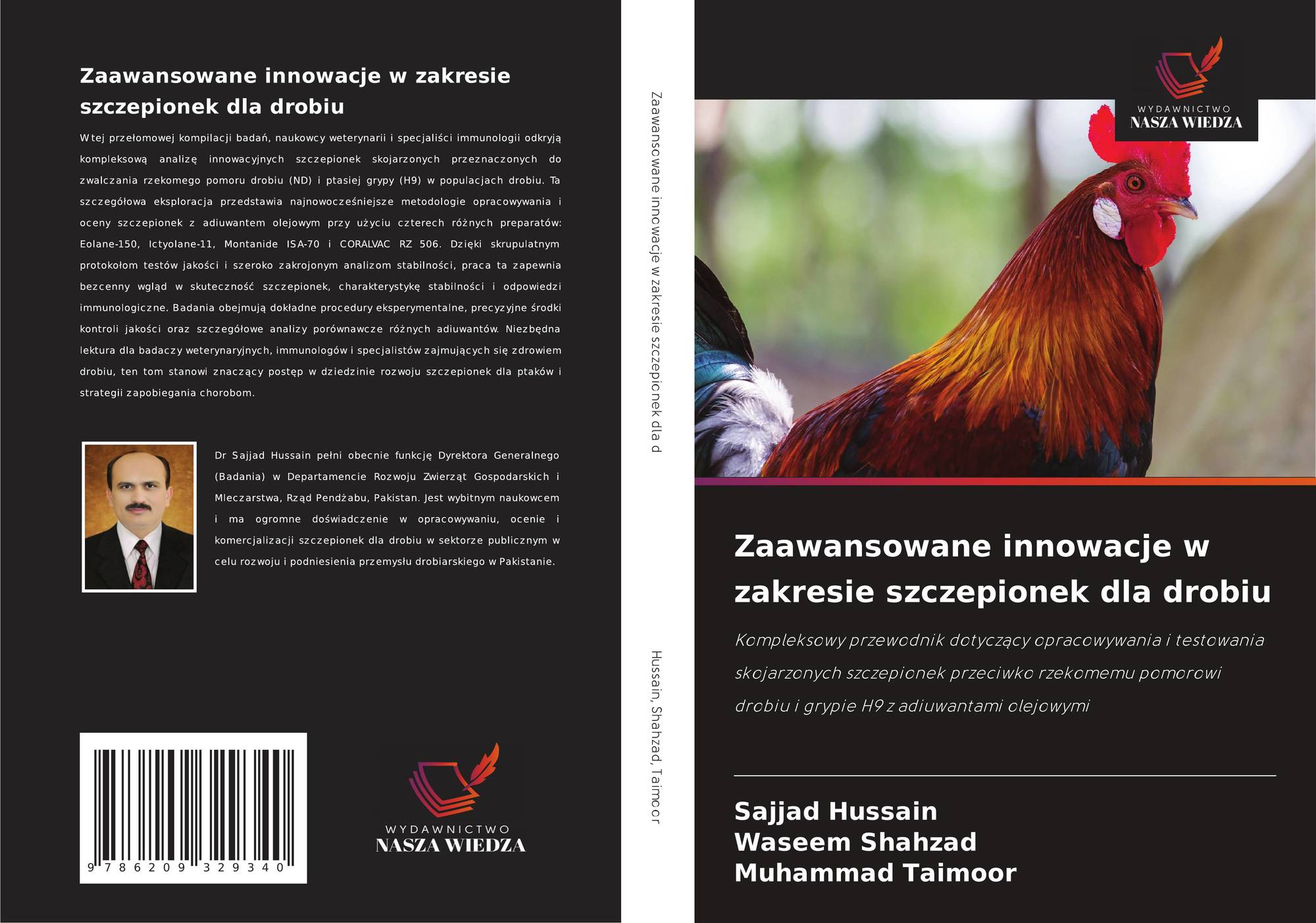 Zaawansowane innowacje w zakresie szczepionek dla drobiu

W tej przełomowej kompilacji badań, naukowcy weterynarii i specjaliści immunologii odkryją kompleksową analizę innowacyjnych szczepionek skojarzonych przeznaczonych do zwalczania rzekomego pomoru drobiu (ND) i ptasiej grypy (H9) w populacjach drobiu. Ta szczegółowa eksploracja przedstawia najnowocześniejsze metodologie opracowywania i oceny szczepionek z adiuwantem olejowym przy użyciu czterech różnych preparatów: Eolane-150, Ictyolane-11, Montanide ISA-70 i CORALVAC RZ 506. Dzięki skrupulatnym protokołom testów jakości i szeroko zakrojonym analizom stabilności, praca ta zapewnia bezcenny wgląd w skuteczność szczepionek, charakterystykę stabilności i odpowiedzi immunologiczne. Badania obejmują dokładne procedury eksperymentalne, precyzyjne środki kontroli jakości oraz szczegółowe analizy porównawcze różnych adiuwantów. Niezbędna lektura dla badaczy weterynaryjnych, immunologów i specjalistów zajmujących się zdrowiem drobiu, ten tom stanowi znaczący postęp w dziedzinie rozwoju szczepionek dla ptaków i strategii zapobiegania chorobom.

Dr Sajjad Hussain pełni obecnie funkcję Dyrektora Generalnego (Badania) w Departamencie Rozwoju Zwierząt Gospodarskich i Mleczarstwa, Rząd Pendżabu, Pakistan. Jest wybitnym naukowcem i ma ogromne doświadczenie w opracowywaniu, ocenie i komercjalizacji szczepionek dla drobiu w sektorze publicznym w celu rozwoju i podniesienia przemysłu drobiarskiego w Pakistanie.

9 786209 329340

WYDAWNICTWO
NASZA WIEDZA

Zaawansowane innowacje w zakresie szczepionek dla d

Hussain, Shahzad, Taimoor

WYDAWNICTWO
NASZA WIEDZA

Zaawansowane innowacje w zakresie szczepionek dla drobiu

Kompleksowy przewodnik dotyczący opracowywania i testowania skojarzonych szczepionek przeciwko rzekomemu pomorowi drobiu i grypie H9 z adiuwantami olejowymi

Sajjad Hussain
Waseem Shahzad
Muhammad Taimoor